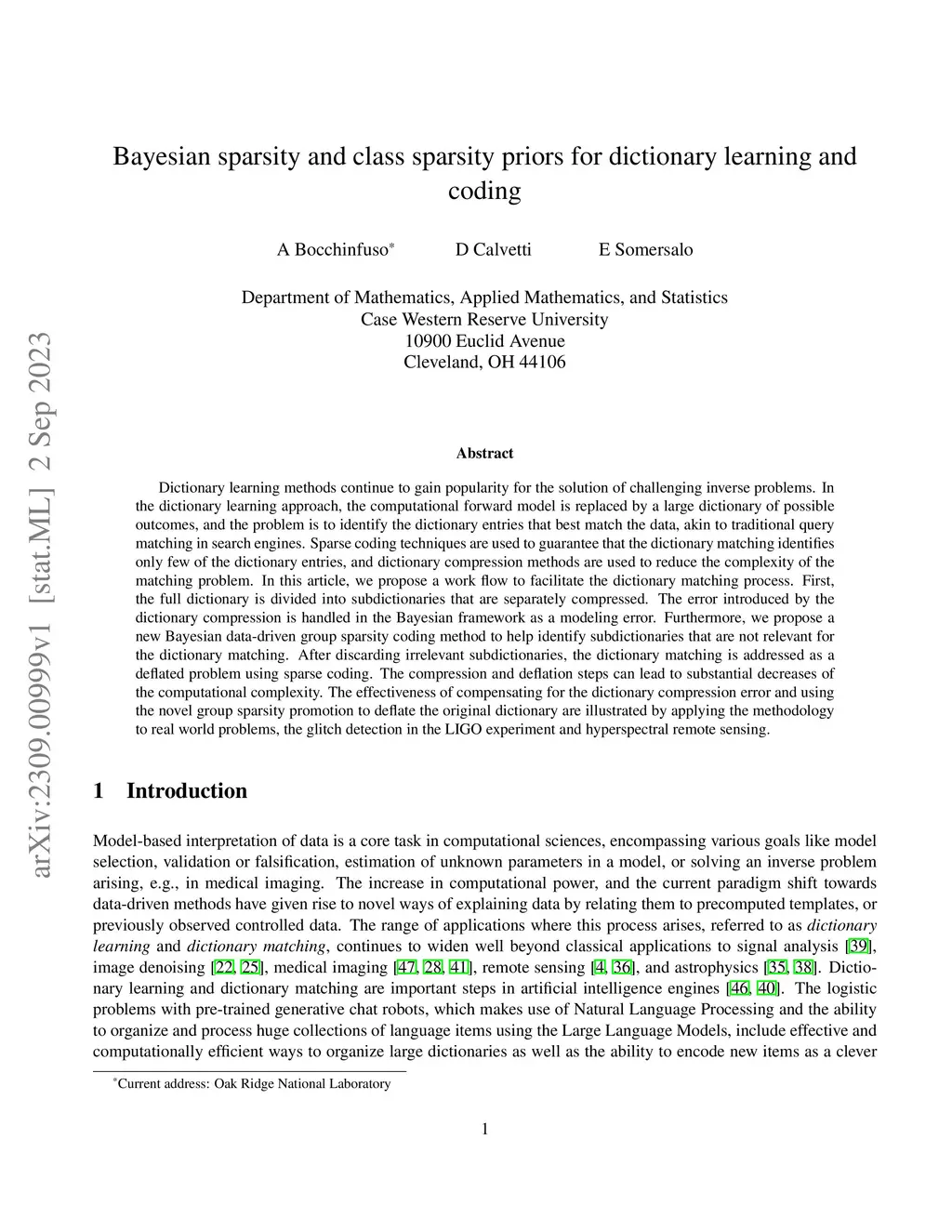 arXiv:2309.00999v1 [stat.ML] 2 Sep 2023

Bayesian sparsity and class sparsity priors for dictionary learning and coding

A Bocchinfuso* D Calvetti E Somersalo

Department of Mathematics, Applied Mathematics, and Statistics
Case Western Reserve University
10900 Euclid Avenue
Cleveland, OH 44106

Abstract

Dictionary learning methods continue to gain popularity for the solution of challenging inverse problems. In the dictionary learning approach, the computational forward model is replaced by a large dictionary of possible outcomes, and the problem is to identify the dictionary entries that best match the data, akin to traditional query matching in search engines. Sparse coding techniques are used to guarantee that the dictionary matching identifies only few of the dictionary entries, and dictionary compression methods are used to reduce the complexity of the matching problem. In this article, we propose a work flow to facilitate the dictionary matching process. First, the full dictionary is divided into subdictionaries that are separately compressed. The error introduced by the dictionary compression is handled in the Bayesian framework as a modeling error. Furthermore, we propose a new Bayesian data-driven group sparsity coding method to help identify subdictionaries that are not relevant for the dictionary matching. After discarding irrelevant subdictionaries, the dictionary matching is addressed as a deflated problem using sparse coding. The compression and deflation steps can lead to substantial decreases of the computational complexity. The effectiveness of compensating for the dictionary compression error and using the novel group sparsity promotion to deflate the original dictionary are illustrated by applying the methodology to real world problems, the glitch detection in the LIGO experiment and hyperspectral remote sensing.

1 Introduction

Model-based interpretation of data is a core task in computational sciences, encompassing various goals like model selection, validation or falsification, estimation of unknown parameters in a model, or solving an inverse problem arising, e.g., in medical imaging. The increase in computational power, and the current paradigm shift towards data-driven methods have given rise to novel ways of explaining data by relating them to precomputed templates, or previously observed controlled data. The range of applications where this process arises, referred to as dictionary learning and dictionary matching, continues to widen well beyond classical applications to signal analysis [39], image denoising [22, 25], medical imaging [47, 28, 41], remote sensing [4, 36], and astrophysics [35, 38]. Dictionary learning and dictionary matching are important steps in artificial intelligence engines [46, 40]. The logistic problems with pre-trained generative chat robots, which makes use of Natural Language Processing and the ability to organize and process huge collections of language items using the Large Language Models, include effective and computationally efficient ways to organize large dictionaries as well as the ability to encode new items as a clever

*Current address: Oak Ridge National Laboratory

1